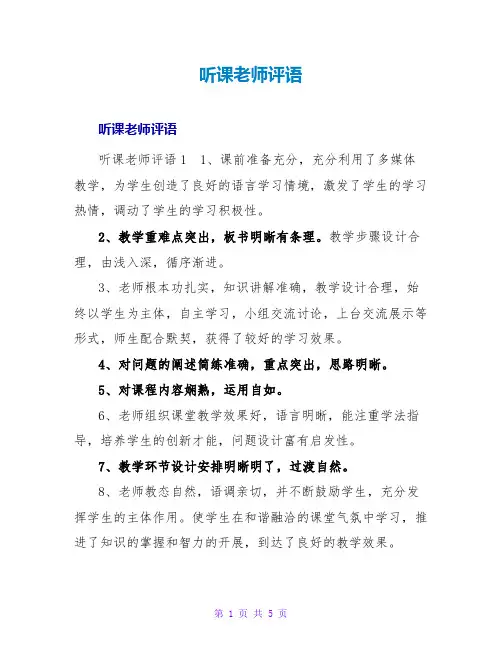 听课老师评语

听课老师评语

听课老师评语1　1、课前准备充分，充分利用了多媒体教学，为学生创造了良好的语言学习情境，激发了学生的学习热情，调动了学生的学习积极性。

2、教学重难点突出，板书明晰有条理。教学步骤设计合理，由浅入深，循序渐进。

3、老师根本功扎实，知识讲解准确，教学设计合理，始终以学生为主体，自主学习，小组交流讨论，上台交流展示等形式，师生配合默契，获得了较好的学习效果。

4、对问题的阐述简练准确，重点突出，思路明晰。

5、对课程内容娴熟，运用自如。

6、老师组织课堂教学效果好，语言明晰，能注重学法指导，培养学生的创新才能，问题设计富有启发性。

7、教学环节设计安排明晰明了，过渡自然。

8、老师教态自然，语调亲切，并不断鼓励学生，充分发挥学生的主体作用。使学生在和谐融洽的课堂气氛中学习，推进了知识的掌握和智力的开展，到达了良好的教学效果。

第 1 页 共 5 页